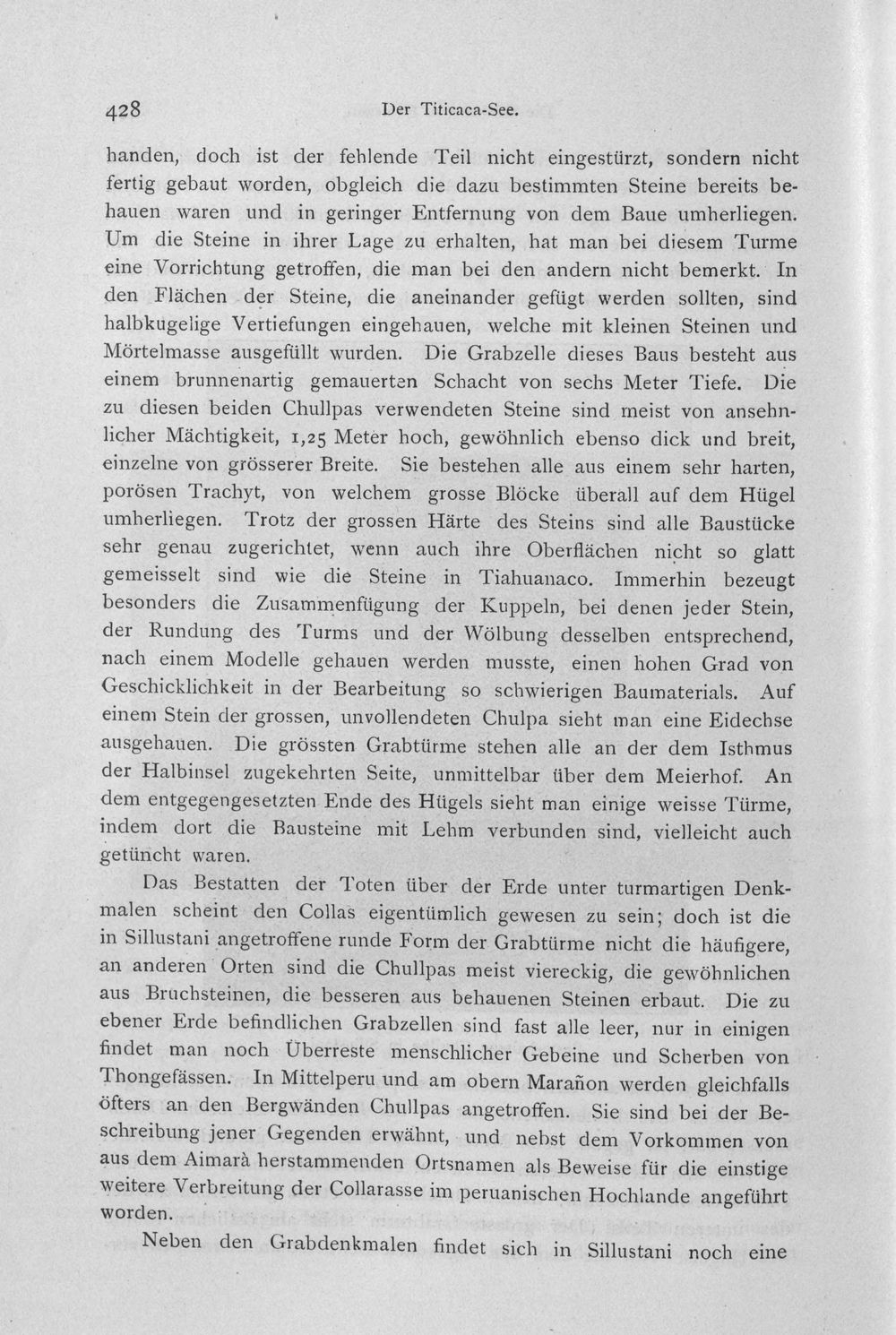 428 Der Titicaca-See.

handen, doch ist der fehlende Teil nicht eingestürzt, sondern nicht fertig gebaut worden, obgleich die dazu bestimmten Steine bereits behauen waren und in geringer Entfernung von dem Baue umherliegen. Um die Steine in ihrer Lage zu erhalten, hat man bei diesem Turme eine Vorrichtung getroffen, die man bei den andern nicht bemerkt. In den Flächen der Steine, die aneinander gefügt werden sollten, sind halbkugelige Vertiefungen eingehauen, welche mit kleinen Steinen und Mörtelmasse ausgefüllt wurden. Die Grabzelle dieses Baus besteht aus einem brunnenartig gemauerten Schacht von sechs Meter Tiefe. Die zu diesen beiden Chullpas verwendeten Steine sind meist von ansehnlicher Mächtigkeit, 1,25 Meter hoch, gewöhnlich ebenso dick und breit, einzelne von grösserer Breite. Sie bestehen alle aus einem sehr harten, porösen Trachyt, von welchem grosse Blöcke überall auf dem Hügel umherliegen. Trotz der grossen Härte des Steins sind alle Baustücke sehr genau zugerichtet, wenn auch ihre Oberflächen nicht so glatt gemeisselt sind wie die Steine in Tiahuanaco. Immerhin bezeugt besonders die Zusammenfügung der Kuppeln, bei denen jeder Stein, der Rundung des Turms und der Wölbung desselben entsprechend, nach einem Modelle gehauen werden musste, einen hohen Grad von Geschicklichkeit in der Bearbeitung so schwierigen Baumaterials. Auf einem Stein der grossen, unvollendeten Chulpa sieht man eine Eidechse ausgehauen. Die grössten Grabtürme stehen alle an der dem Isthmus der Halbinsel zugekehrten Seite, unmittelbar über dem Meierhof. An dem entgegengesetzten Ende des Hügels sieht man einige weisse Türme, indem dort die Bausteine mit Lehm verbunden sind, vielleicht auch getüncht waren.

Das Bestatten der Toten über der Erde unter turmartigen Denkmalen scheint den Collas eigentümlich gewesen zu sein; doch ist die in Sillustani angetroffene runde Form der Grabtürme nicht die häufigere, an anderen Orten sind die Chullpas meist viereckig, die gewöhnlichen aus Bruchsteinen, die besseren aus behauenen Steinen erbaut. Die zu ebener Erde befindlichen Grabzellen sind fast alle leer, nur in einigen findet man noch Überreste menschlicher Gebeine und Scherben von Thongefässen. In Mittelperu und am obern Marañon werden gleichfalls öfters an den Bergwänden Chullpas angetroffen. Sie sind bei der Beschreibung jener Gegenden erwähnt, und nebst dem Vorkommen von aus dem Aimarà herstammenden Ortsnamen als Beweise für die einstige weitere Verbreitung der Collarasse im peruanischen Hochlande angeführt worden.

Neben den Grabdenkmalen findet sich in Sillustani noch eine